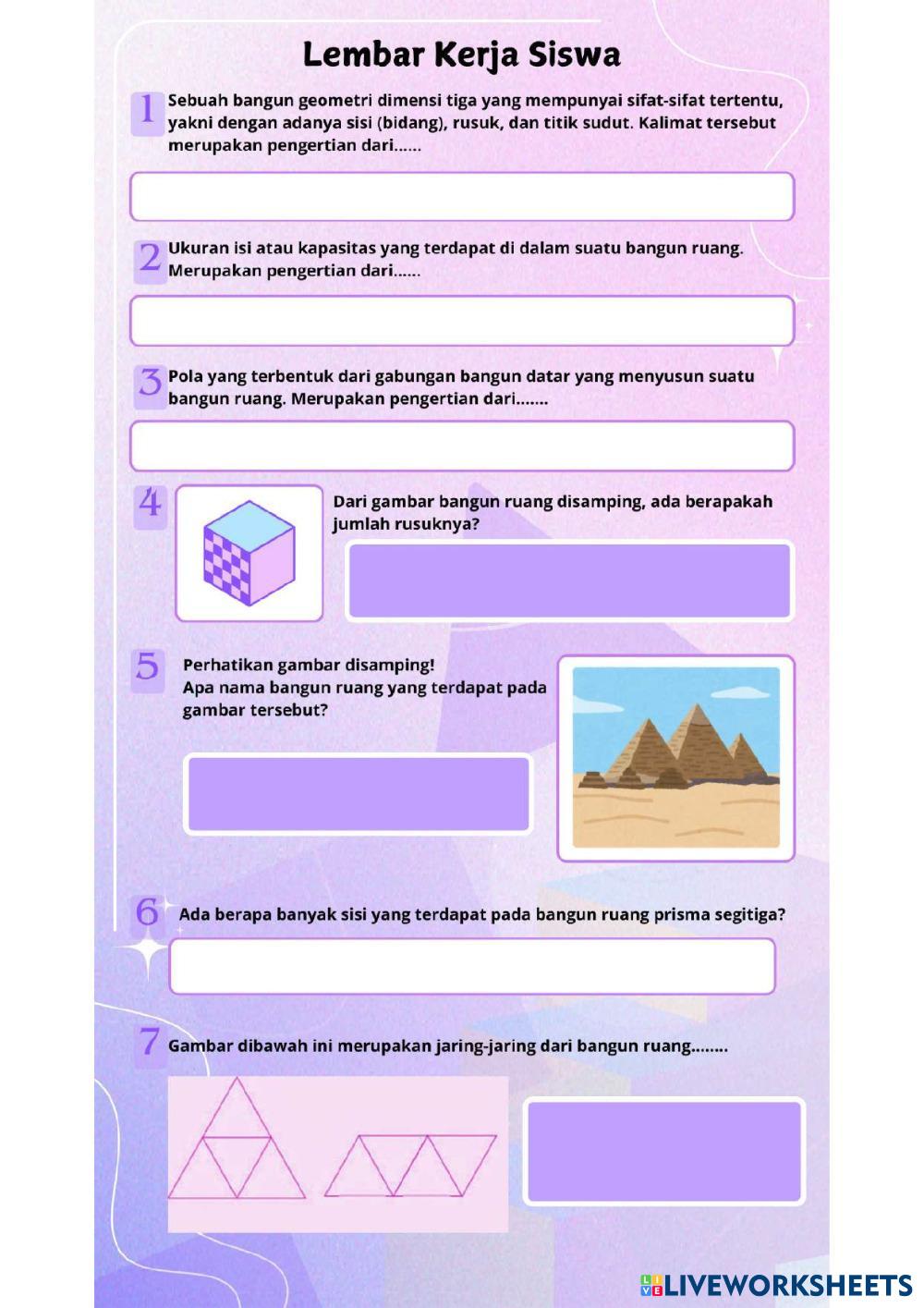 Lembar Kerja Siswa

1 Sebuah bangun geometri dimensi tiga yang mempunyai sifat-sifat tertentu, yakni dengan adanya sisi (bidang), rusuk, dan titik sudut. Kalimat tersebut merupakan pengertian dari......

2 Ukuran isi atau kapasitas yang terdapat di dalam suatu bangun ruang. Merupakan pengertian dari......

3 Pola yang terbentuk dari gabungan bangun datar yang menyusun suatu bangun ruang. Merupakan pengertian dari.......

4 Dari gambar bangun ruang disamping, ada berapakah jumlah rusuknya?

5 Perhatikan gambar disamping!
Apa nama bangun ruang yang terdapat pada gambar tersebut?

6 Ada berapa banyak sisi yang terdapat pada bangun ruang prisma segitiga?

7 Gambar dibawah ini merupakan jaring-jaring dari bangun ruang........

LIVEWORKSHEETS